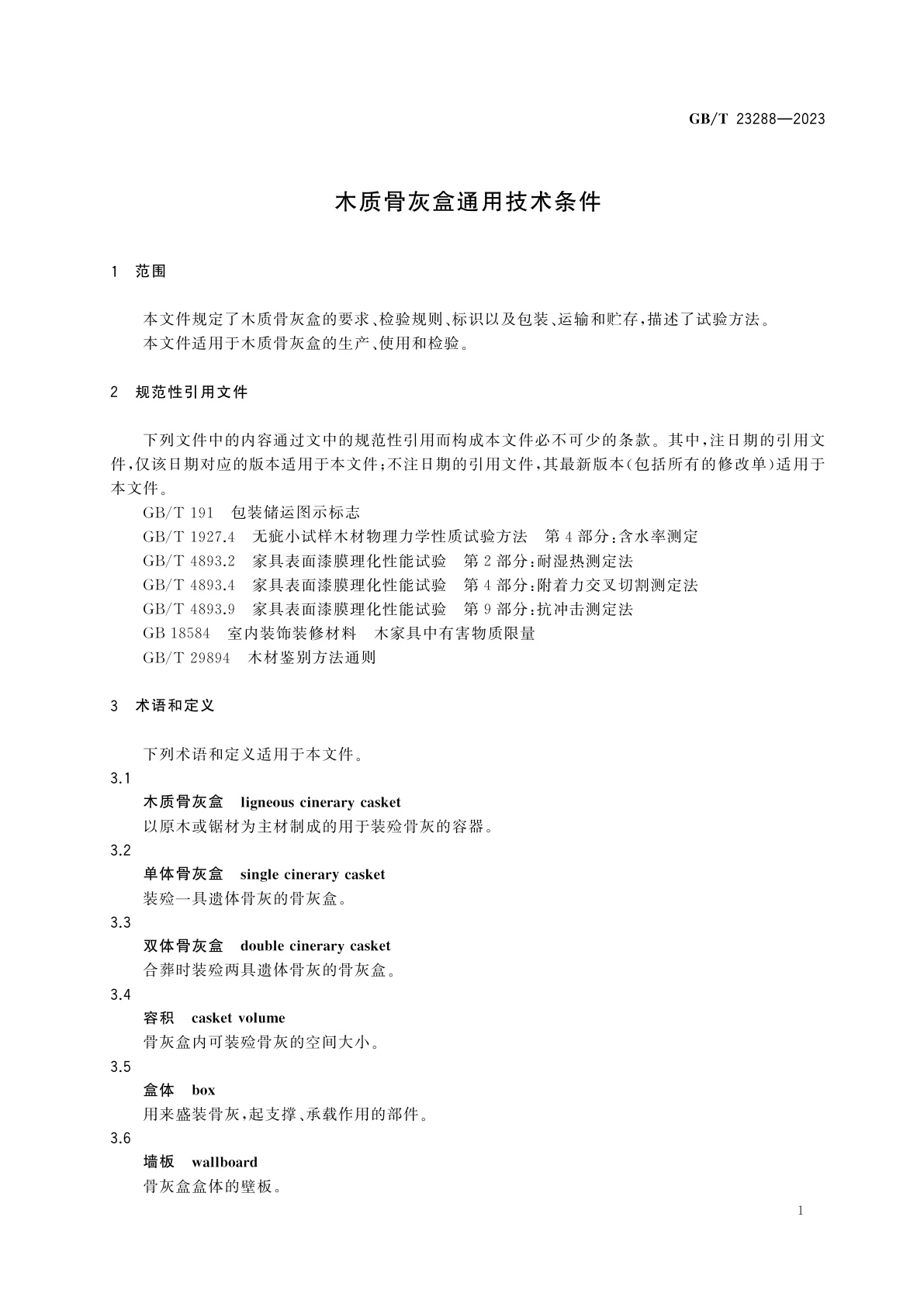 GB/T 23288—2023

木质骨灰盒通用技术条件

1 范围

本文件规定了木质骨灰盒的要求、检验规则、标识以及包装、运输和贮存,描述了试验方法。
本文件适用于木质骨灰盒的生产、使用和检验。

2 规范性引用文件

下列文件中的内容通过文中的规范性引用而构成本文件必不可少的条款。其中,注日期的引用文件,仅该日期对应的版本适用于本文件;不注日期的引用文件,其最新版本(包括所有的修改单)适用于本文件。
GB/T 191 包装储运图示标志
GB/T 1927.4 无疵小试样木材物理力学性质试验方法 第4部分:含水率测定
GB/T 4893.2 家具表面漆膜理化性能试验 第2部分:耐湿热测定法
GB/T 4893.4 家具表面漆膜理化性能试验 第4部分:附着力交叉切割测定法
GB/T 4893.9 家具表面漆膜理化性能试验 第9部分:抗冲击测定法
GB 18584 室内装饰装修材料 木家具中有害物质限量
GB/T 29894 木材鉴别方法通则

3 术语和定义

下列术语和定义适用于本文件。
3.1
木质骨灰盒 ligneous cinerary casket
以原木或锯材为主材制成的用于装殓骨灰的容器。
3.2
单体骨灰盒 single cinerary casket
装殓一具遗体骨灰的骨灰盒。
3.3
双体骨灰盒 double cinerary casket
合葬时装殓两具遗体骨灰的骨灰盒。
3.4
容积 casket volume
骨灰盒内可装殓骨灰的空间大小。
3.5
盒体 box
用来盛装骨灰,起支撑、承载作用的部件。
3.6
墙板 wallboard
骨灰盒盒体的壁板。

1